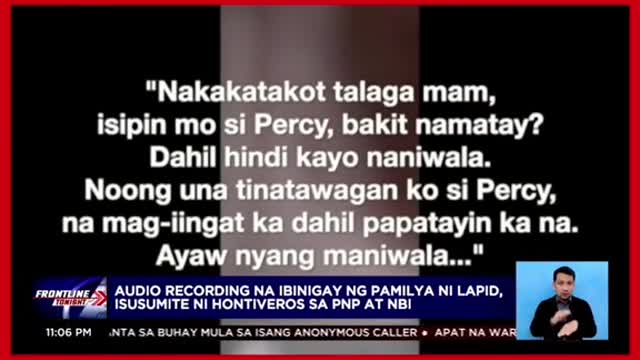 "Nakakatakot talaga mam, isipin mo si Percy, bakit namatay? Dahil hindi kayo naniwala. Noong una tinatawagan ko si Percy, na mag-iingat ka dahil papatayin ka na. Ayaw nyang maniwala..."

FRONTLINE TONIGHT

AUDIO RECORDING NA IBINIGAY NG PAMILYA NI LAPID, ISUSUMITE NI HONTIVEROS SA PNP AT NBI

11:06 PM

NTA SA BUHAY MULA SA ISANG ANONYMOUS CALLER • APAT NA WAR